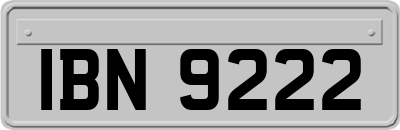 IBN 9222